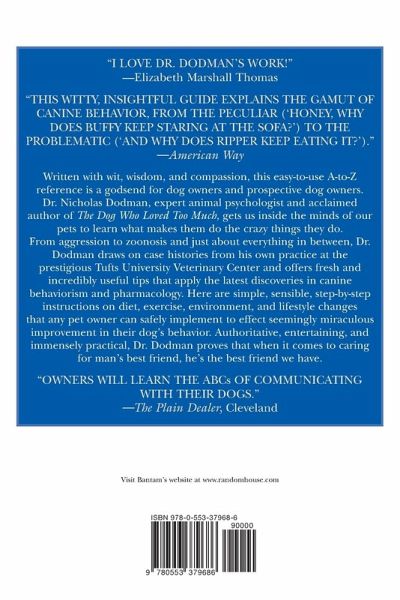 "I LOVE DR. DODMAN'S WORK!"
—Elizabeth Marshall Thomas

"THIS WITTY, INSIGHTFUL GUIDE EXPLAINS THE GAMUT OF CANINE BEHAVIOR, FROM THE PECULIAR ('HONEY, WHY DOES BUFFY KEEP STARING AT THE SOFA?') TO THE PROBLEMATIC ('AND WHY DOES RIPPER KEEP EATING IT?')."
—American Way

Written with wit, wisdom, and compassion, this easy-to-use A-to-Z reference is a godsend for dog owners and prospective dog owners. Dr. Nicholas Dodman, expert animal psychologist and acclaimed author of The Dog Who Loved Too Much, gets us inside the minds of our pets to learn what makes them do the crazy things they do. From aggression to zoonosis and just about everything in between, Dr. Dodman draws on case histories from his own practice at the prestigious Tufts University Veterinary Center and offers fresh and incredibly useful tips that apply the latest discoveries in canine behaviorism and pharmacology. Here are simple, sensible, step-by-step instructions on diet, exercise, environment, and lifestyle changes that any pet owner can safely implement to effect seemingly miraculous improvement in their dog's behavior. Authoritative, entertaining, and immensely practical, Dr. Dodman proves that when it comes to caring for man's best friend, he's the best friend we have.

"OWNERS WILL LEARN THE ABCs OF COMMUNICATING WITH THEIR DOGS."
—The Plain Dealer, Cleveland

Visit Bantam's website at www.randomhouse.com

ISBN 978-0-553-37968-6
90000
9 780553 379686